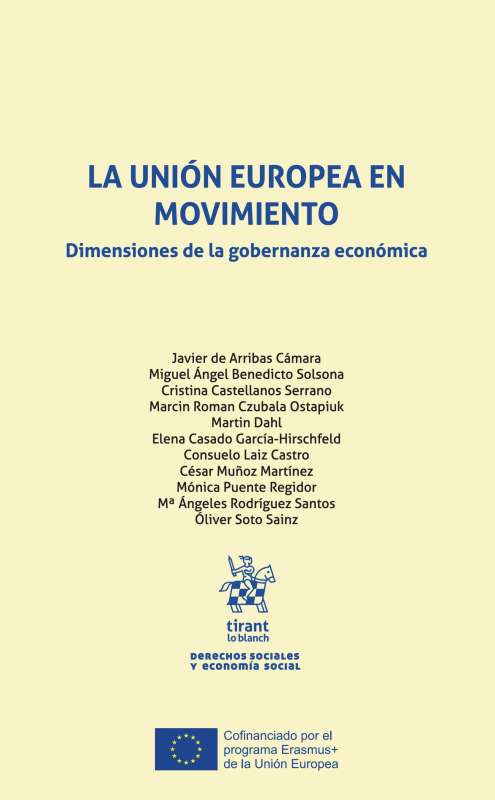 LA UNIÓN EUROPEA EN MOVIMIENTO

Dimensiones de la gobernanza económica

Javier de Arribas Cámara
Miguel Ángel Benedicto Solsona
Cristina Castellanos Serrano
Marcin Roman Czubala Ostapiuk
Martin Dahl
Elena Casado García-Hirschfeld
Consuelo Laiz Castro
César Muñoz Martínez
Mónica Puente Regidor
Mª Ángeles Rodríguez Santos
Óliver Soto Sainz

tirant lo blanch

DERECHOS SOCIALES Y ECONOMÍA SOCIAL

Cofinanciado por el programa Erasmus+ de la Unión Europea